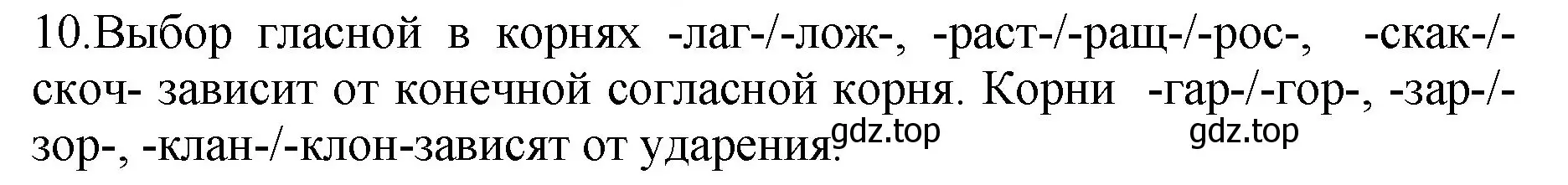 10.Выбор гласной в корнях -лаг-/-лож-, -раст-/-ращ-/-рос-, -скак-/-скоч- зависит от конечной согласной корня. Корни -гар-/-гор-, -зар-/-зор-, -клан-/-клон-зависят от ударения.

gdz.top gdz.top